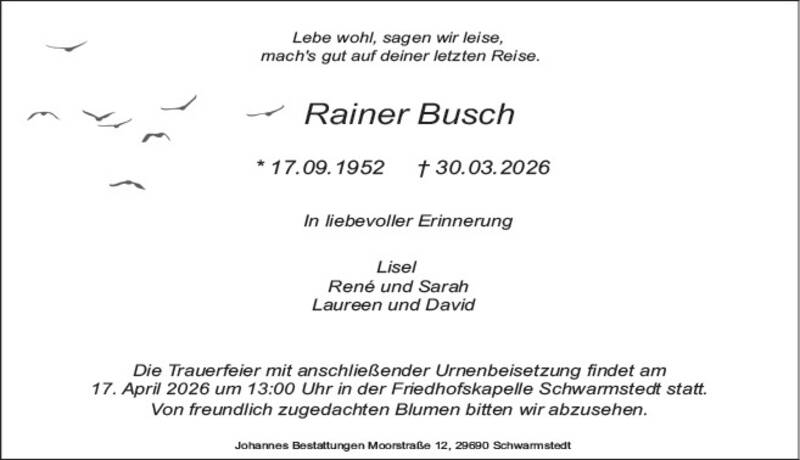 Lebe wohl, sagen wir leise,
mach's gut auf deiner letzten Reise.

Rainer Busch

* 17.09.1952 † 30.03.2026

In liebevoller Erinnerung

Lisel
René und Sarah
Laureen und David

Die Trauerfeier mit anschließender Urnenbeisetzung findet am 17. April 2026 um 13:00 Uhr in der Friedhofskapelle Schwarmstedt statt. Von freundlich zugedachten Blumen bitten wir abzusehen.

Johannes Bestattungen Moorstraße 12, 29690 Schwarmstedt